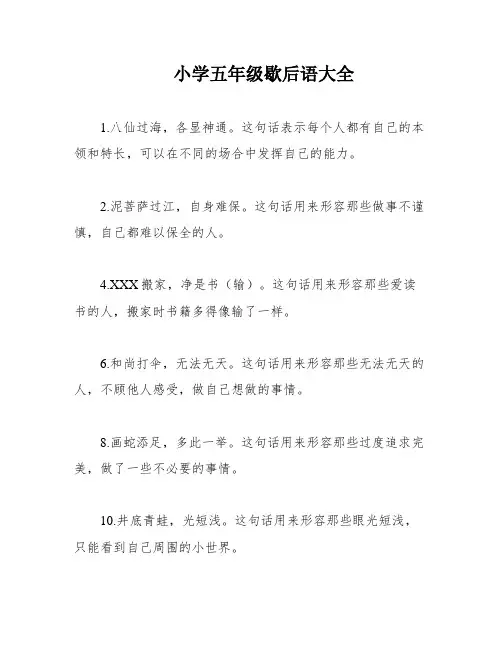 小学五年级歇后语大全

1.八仙过海，各显神通。这句话表示每个人都有自己的本领和特长，可以在不同的场合中发挥自己的能力。

2.泥菩萨过江，自身难保。这句话用来形容那些做事不谨慎，自己都难以保全的人。

4.XXX搬家，净是书（输）。这句话用来形容那些爱读书的人，搬家时书籍多得像输了一样。

6.和尚打伞，无法无天。这句话用来形容那些无法无天的人，不顾他人感受，做自己想做的事情。

8.画蛇添足，多此一举。这句话用来形容那些过度追求完美，做了一些不必要的事情。

10.井底青蛙，光短浅。这句话用来形容那些眼光短浅，只能看到自己周围的小世界。